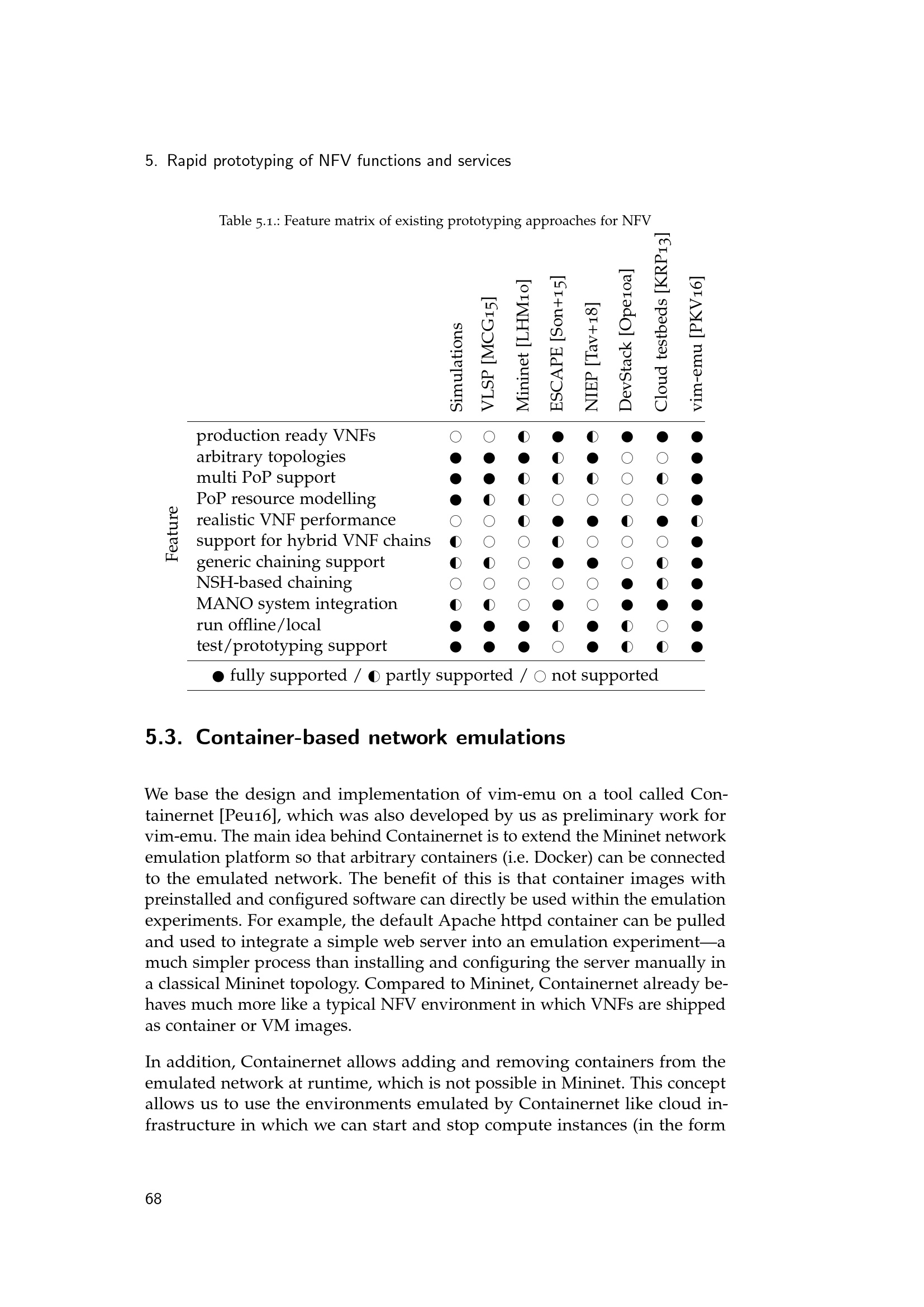 5. Rapid prototyping of NFV functions and services

Table 5.1.: Feature matrix of existing prototyping approaches for NFV

| Feature | Simulations | VLSP [MCG15] | Mininet [LHM10] | ESCAPE [Son+15] | NIEP [Tav+18] | DevStack [Ope10a] | Cloud testbeds [KRP13] | vim-emu [PKV16] |
|---|---|---|---|---|---|---|---|---|
| production ready VNFs | ○ | ○ | ◐ | ● | ◐ | ● | ● | ● |
| arbitrary topologies | ● | ● | ● | ◐ | ● | ○ | ○ | ● |
| multi PoP support | ● | ● | ◐ | ◐ | ◐ | ○ | ◐ | ● |
| PoP resource modelling | ● | ◐ | ◐ | ○ | ○ | ○ | ○ | ● |
| realistic VNF performance | ○ | ○ | ◐ | ● | ● | ◐ | ● | ◐ |
| support for hybrid VNF chains | ◐ | ○ | ○ | ◐ | ○ | ○ | ○ | ● |
| generic chaining support | ◐ | ◐ | ○ | ● | ● | ○ | ◐ | ● |
| NSH-based chaining | ○ | ○ | ○ | ○ | ○ | ● | ◐ | ● |
| MANO system integration | ◐ | ◐ | ○ | ● | ○ | ● | ● | ● |
| run offline/local | ● | ● | ● | ◐ | ● | ◐ | ○ | ● |
| test/prototyping support | ● | ● | ● | ○ | ● | ◐ | ◐ | ● |

● fully supported / ◐ partly supported / ○ not supported

5.3. Container-based network emulations

We base the design and implementation of vim-emu on a tool called Containernet [Peu16], which was also developed by us as preliminary work for vim-emu. The main idea behind Containernet is to extend the Mininet network emulation platform so that arbitrary containers (i.e. Docker) can be connected to the emulated network. The benefit of this is that container images with preinstalled and configured software can directly be used within the emulation experiments. For example, the default Apache httpd container can be pulled and used to integrate a simple web server into an emulation experiment—a much simpler process than installing and configuring the server manually in a classical Mininet topology. Compared to Mininet, Containernet already behaves much more like a typical NFV environment in which VNFs are shipped as container or VM images.

In addition, Containernet allows adding and removing containers from the emulated network at runtime, which is not possible in Mininet. This concept allows us to use the environments emulated by Containernet like cloud infrastructure in which we can start and stop compute instances (in the form

68